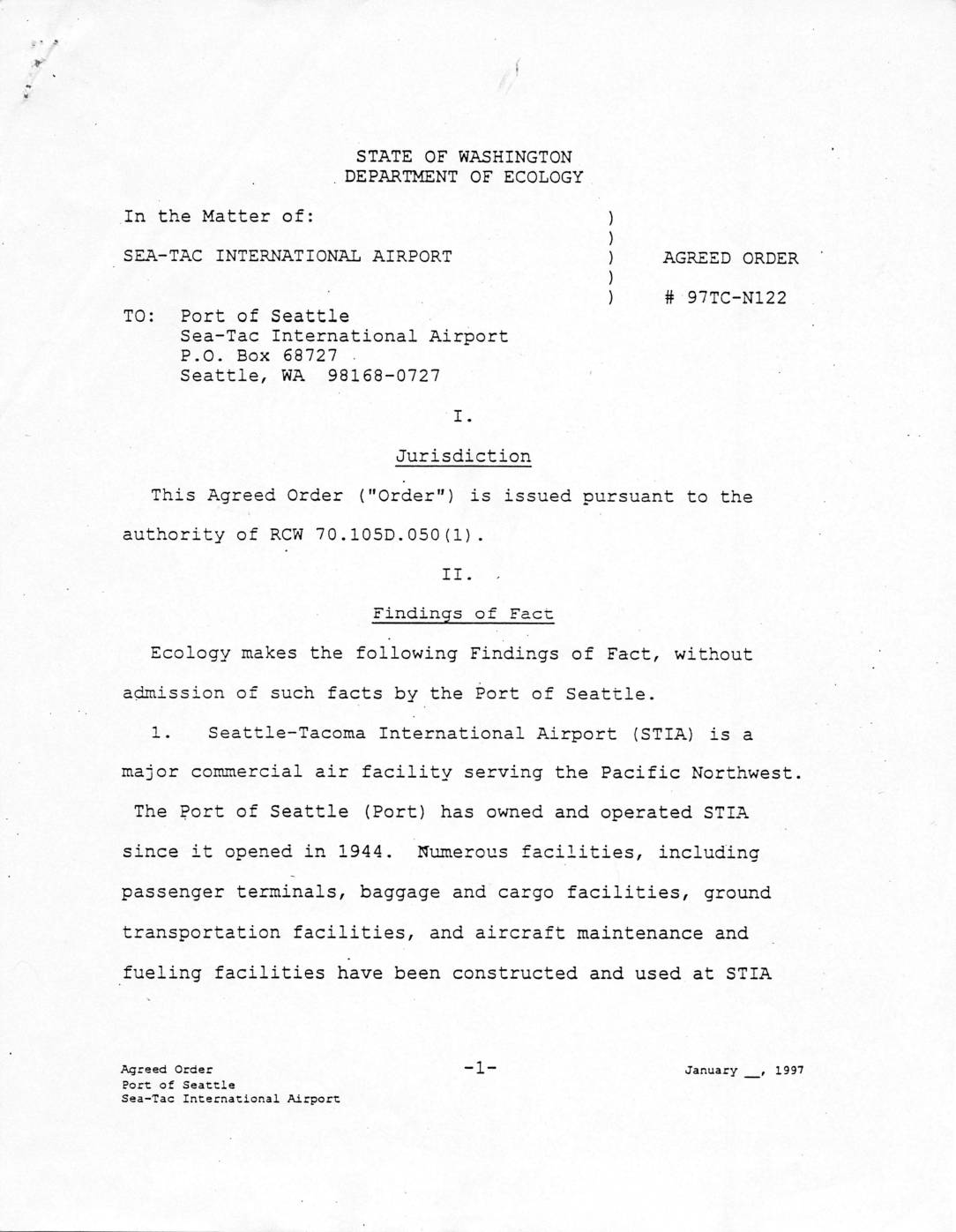 STATE OF WASHINGTON
DEPARTMENT OF ECOLOGY

In the Matter of: )
)
SEA-TAC INTERNATIONAL AIRPORT ) AGREED ORDER
)
) # 97TC-N122

TO: Port of Seattle
Sea-Tac International Airport
P.O. Box 68727
Seattle, WA 98168-0727

I.

Jurisdiction

This Agreed Order ("Order") is issued pursuant to the authority of RCW 70.105D.050(1).

II.

Findings of Fact

Ecology makes the following Findings of Fact, without admission of such facts by the Port of Seattle.

1. Seattle-Tacoma International Airport (STIA) is a major commercial air facility serving the Pacific Northwest. The Port of Seattle (Port) has owned and operated STIA since it opened in 1944. Numerous facilities, including passenger terminals, baggage and cargo facilities, ground transportation facilities, and aircraft maintenance and fueling facilities have been constructed and used at STIA

Agreed Order
Port of Seattle
Sea-Tac International Airport

-1-

January __, 1997